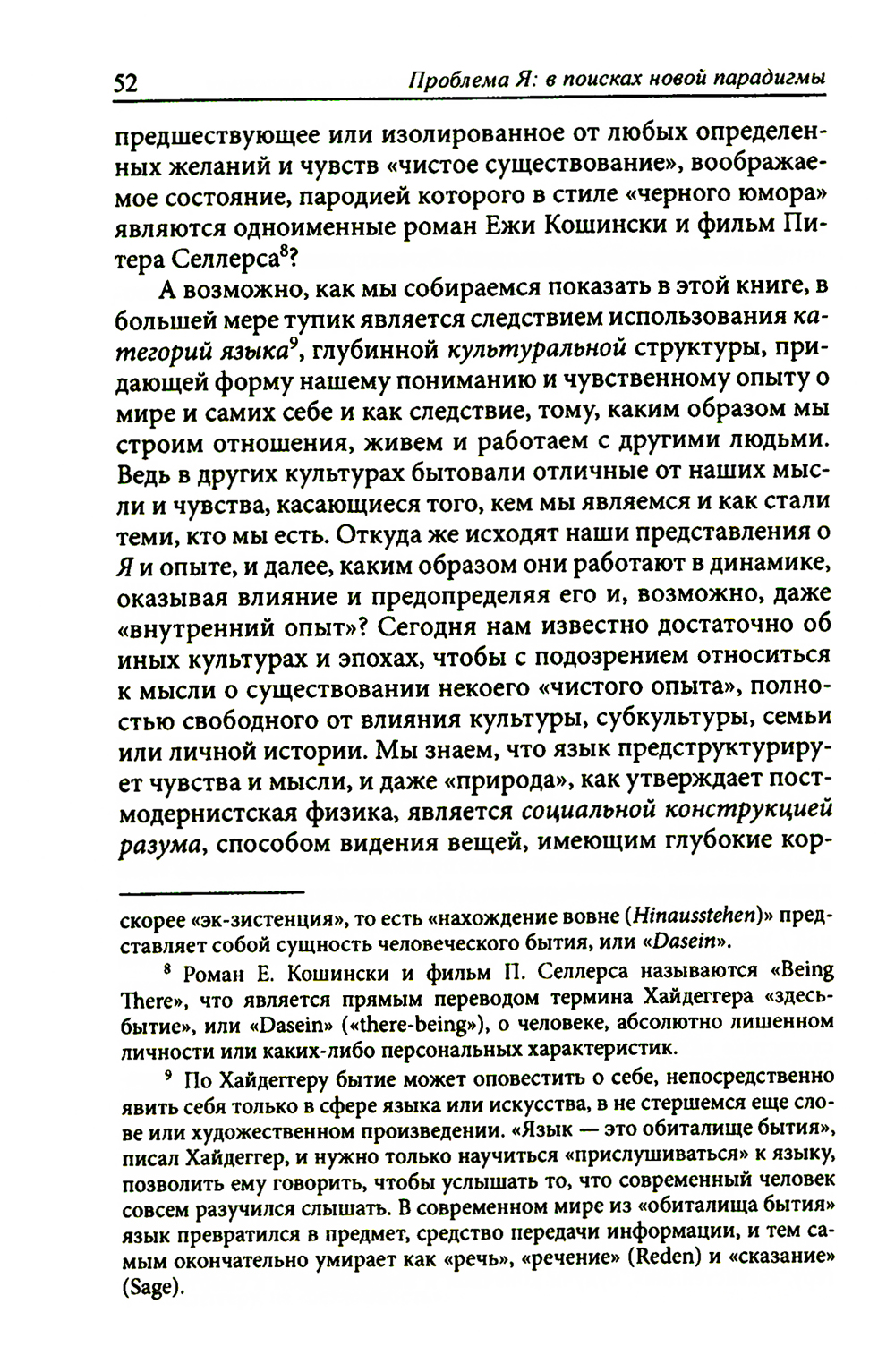 52 Проблема Я: в поисках новой парадигмы

предшествующее или изолированное от любых определенных желаний и чувств «чистое существование», воображаемое состояние, пародией которого в стиле «черного юмора» являются одноименные роман Ежи Кошински и фильм Питера Селлерса$^8$?

А возможно, как мы собираемся показать в этой книге, в большей мере тупик является следствием использования категорий языка$^9$, глубинной культуральной структуры, придающей форму нашему пониманию и чувственному опыту о мире и самих себе и как следствие, тому, каким образом мы строим отношения, живем и работаем с другими людьми. Ведь в других культурах бытовали отличные от наших мысли и чувства, касающиеся того, кем мы являемся и как стали теми, кто мы есть. Откуда же исходят наши представления о Я и опыте, и далее, каким образом они работают в динамике, оказывая влияние и предопределяя его и, возможно, даже «внутренний опыт»? Сегодня нам известно достаточно об иных культурах и эпохах, чтобы с подозрением относиться к мысли о существовании некоего «чистого опыта», полностью свободного от влияния культуры, субкультуры, семьи или личной истории. Мы знаем, что язык предструктурирует чувства и мысли, и даже «природа», как утверждает постмодернистская физика, является социальной конструкцией разума, способом видения вещей, имеющим глубокие кор-

скорее «эк-зистенция», то есть «нахождение вовне (Hinausstehen)» представляет собой сущность человеческого бытия, или «Dasein».

$^8$ Роман Е. Кошински и фильм П. Селлерса называются «Being There», что является прямым переводом термина Хайдеггера «здесь-бытие», или «Dasein» («there-being»), о человеке, абсолютно лишенном личности или каких-либо персональных характеристик.

$^9$ По Хайдеггеру бытие может оповестить о себе, непосредственно явить себя только в сфере языка или искусства, в не стершемся еще слове или художественном произведении. «Язык — это обиталище бытия», писал Хайдеггер, и нужно только научиться «прислушиваться» к языку, позволить ему говорить, чтобы услышать то, что современный человек совсем разучился слышать. В современном мире из «обиталища бытия» язык превратился в предмет, средство передачи информации, и тем самым окончательно умирает как «речь», «речение» (Reden) и «сказание» (Sage).